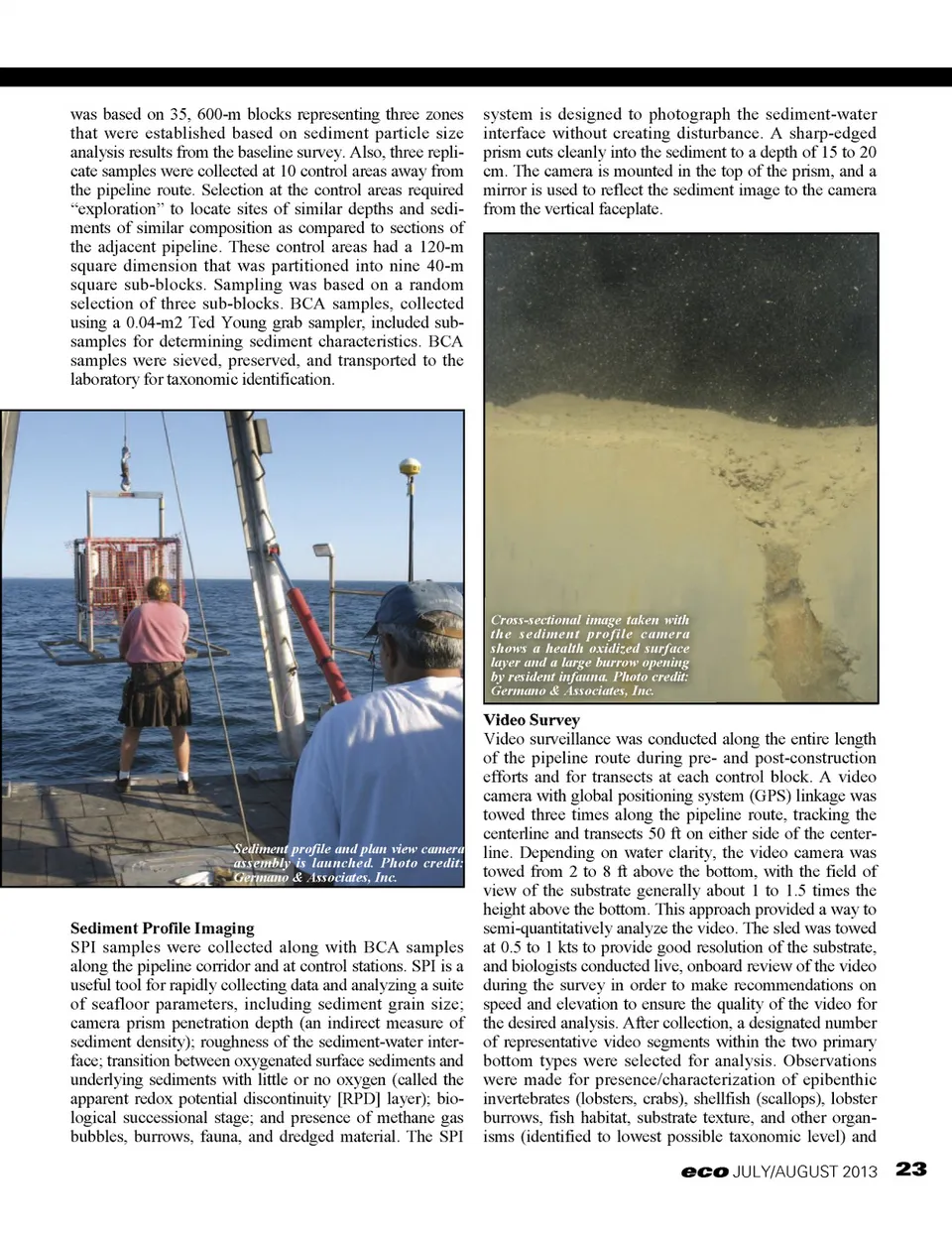 was based on 35, 600-m blocks representing three zones that were established based on sediment particle size analysis results from the baseline survey. Also, three replicate samples were collected at 10 control areas away from the pipeline route. Selection at the control areas required "exploration" to locate sites of similar depths and sediments of similar composition as compared to sections of the adjacent pipeline. These control areas had a 120-m square dimension that was partitioned into nine 40-m square sub-blocks. Sampling was based on a random selection of three sub-blocks. BCA samples, collected using a 0.04-m2 Ted Young grab sampler, included subsamples for determining sediment characteristics. BCA samples were sieved, preserved, and transported to the laboratory for taxonomic identification.

Sediment profile and plan view camera assembly is launched. Photo credit: Germano & Associates, Inc.

Sediment Profile Imaging
SPI samples were collected along with BCA samples along the pipeline corridor and at control stations. SPI is a useful tool for rapidly collecting data and analyzing a suite of seafloor parameters, including sediment grain size; camera prism penetration depth (an indirect measure of sediment density); roughness of the sediment-water interface; transition between oxygenated surface sediments and underlying sediments with little or no oxygen (called the apparent redox potential discontinuity [RPD] layer); biological successional stage; and presence of methane gas bubbles, burrows, fauna, and dredged material. The SPI system is designed to photograph the sediment-water interface without creating disturbance. A sharp-edged prism cuts cleanly into the sediment to a depth of 15 to 20 cm. The camera is mounted in the top of the prism, and a mirror is used to reflect the sediment image to the camera from the vertical faceplate.

Cross-sectional image taken with the sediment profile camera shows a health oxidized surface layer and a large burrow opening by resident infauna. Photo credit: Germano & Associates, Inc.

Video Survey
Video surveillance was conducted along the entire length of the pipeline route during pre- and post-construction efforts and for transects at each control block. A video camera with global positioning system (GPS) linkage was towed three times along the pipeline route, tracking the centerline and transects 50 ft on either side of the centerline. Depending on water clarity, the video camera was towed from 2 to 8 ft above the bottom, with the field of view of the substrate generally about 1 to 1.5 times the height above the bottom. This approach provided a way to semi-quantitatively analyze the video. The sled was towed at 0.5 to 1 kts to provide good resolution of the substrate, and biologists conducted live, onboard review of the video during the survey in order to make recommendations on speed and elevation to ensure the quality of the video for the desired analysis. After collection, a designated number of representative video segments within the two primary bottom types were selected for analysis. Observations were made for presence/characterization of epibenthic invertebrates (lobsters, crabs), shellfish (scallops), lobster burrows, fish habitat, substrate texture, and other organisms (identified to lowest possible taxonomic level) and

eco JULY/AUGUST 2013 23